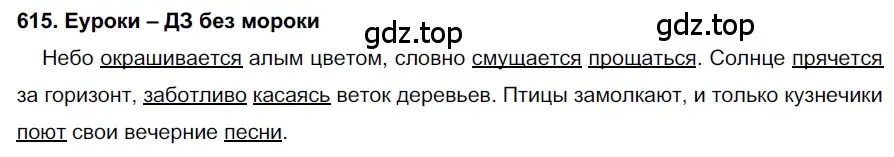 615. Еуроки – ДЗ без мороки

gdz.top gdz.top

Небо окрашивается алым цветом, словно смущается прощаться. Солнце прячется за горизонт, заботливо касаясь веток деревьев. Птицы замолкают, и только кузнечики поют свои вечерние песни.